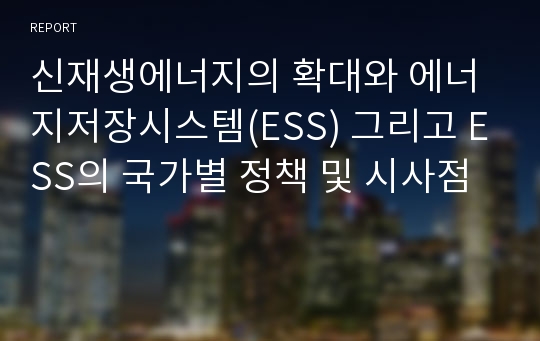 REPORT

신재생에너지의 확대와 에너지저장시스템(ESS) 그리고 ESS의 국가별 정책 및 시사점